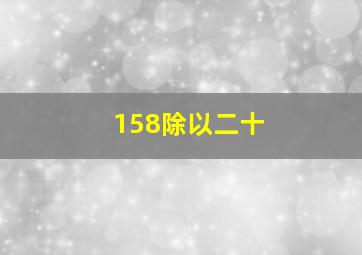 158除以二十